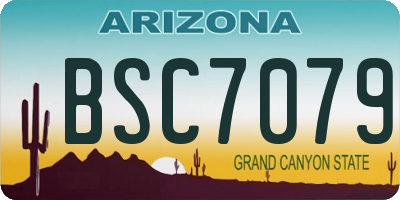 ARIZONA

BSC7079

GRAND CANYON STATE